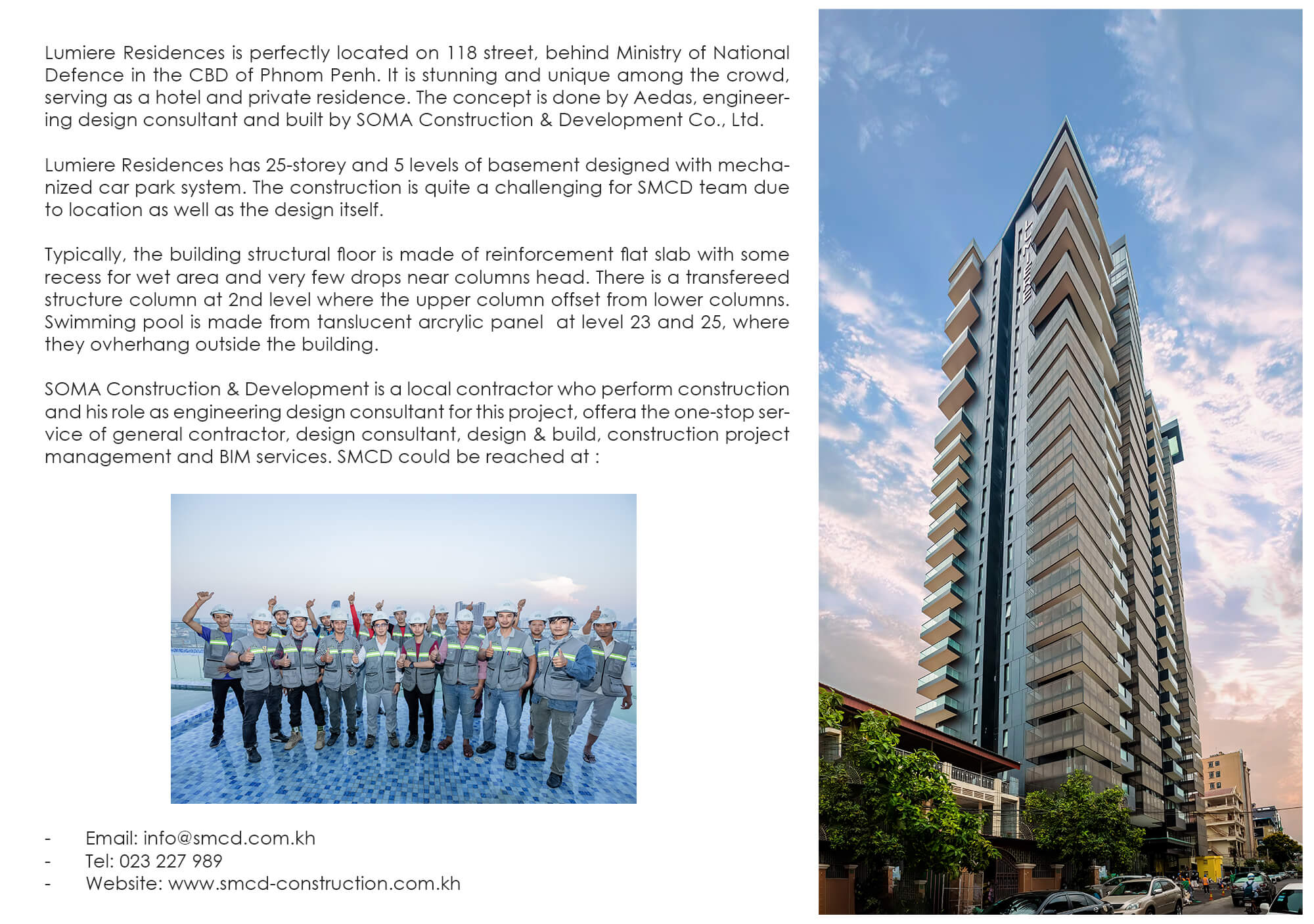 Lumiere Residences is perfectly located on 118 street, behind Ministry of National Defence in the CBD of Phnom Penh. It is stunning and unique among the crowd, serving as a hotel and private residence. The concept is done by Aedas, engineering design consultant and built by SOMA Construction & Development Co., Ltd.

Lumiere Residences has 25-storey and 5 levels of basement designed with mechanized car park system. The construction is quite a challenging for SMCD team due to location as well as the design itself.

Typically, the building structural floor is made of reinforcement flat slab with some recess for wet area and very few drops near columns head. There is a transfereed structure column at 2nd level where the upper column offset from lower columns. Swimming pool is made from tanslucent arcrylic panel at level 23 and 25, where they ovherhang outside the building.

SOMA Construction & Development is a local contractor who perform construction and his role as engineering design consultant for this project, offera the one-stop service of general contractor, design consultant, design & build, construction project management and BIM services. SMCD could be reached at :

- Email: info@smcd.com.kh
- Tel: 023 227 989
- Website: www.smcd-construction.com.kh

LUMIERE